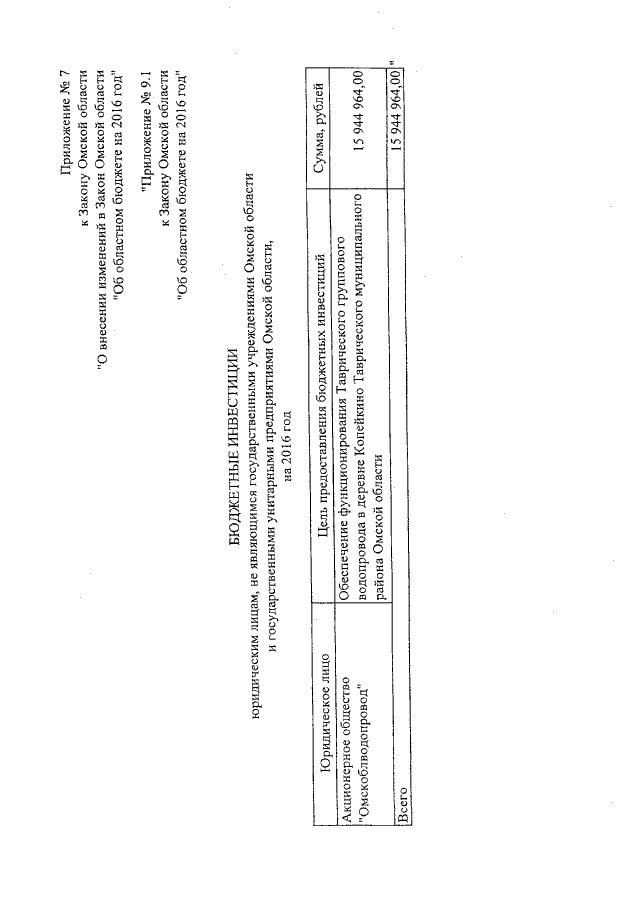 Приложение № 7
к Закону Омской области
"О внесении изменений в Закон Омской области
"Об областном бюджете на 2016 год"

"Приложение № 9.1
к Закону Омской области
"Об областном бюджете на 2016 год"

БЮДЖЕТНЫЕ ИНВЕСТИЦИИ
юридическим лицам, не являющимся государственными учреждениями Омской области
и государственными унитарными предприятиями Омской области,
на 2016 год

| Юридическое лицо | Цель предоставления бюджетных инвестиций | Сумма, рублей |
|---|---|---|
| Акционерное общество "Омскоблводопровод" | Обеспечение функционирования Таврического группового водопровода в деревне Копейкино Таврического муниципального района Омской области | 15 944 964,00 |
| Всего | | 15 944 964,00 |

"